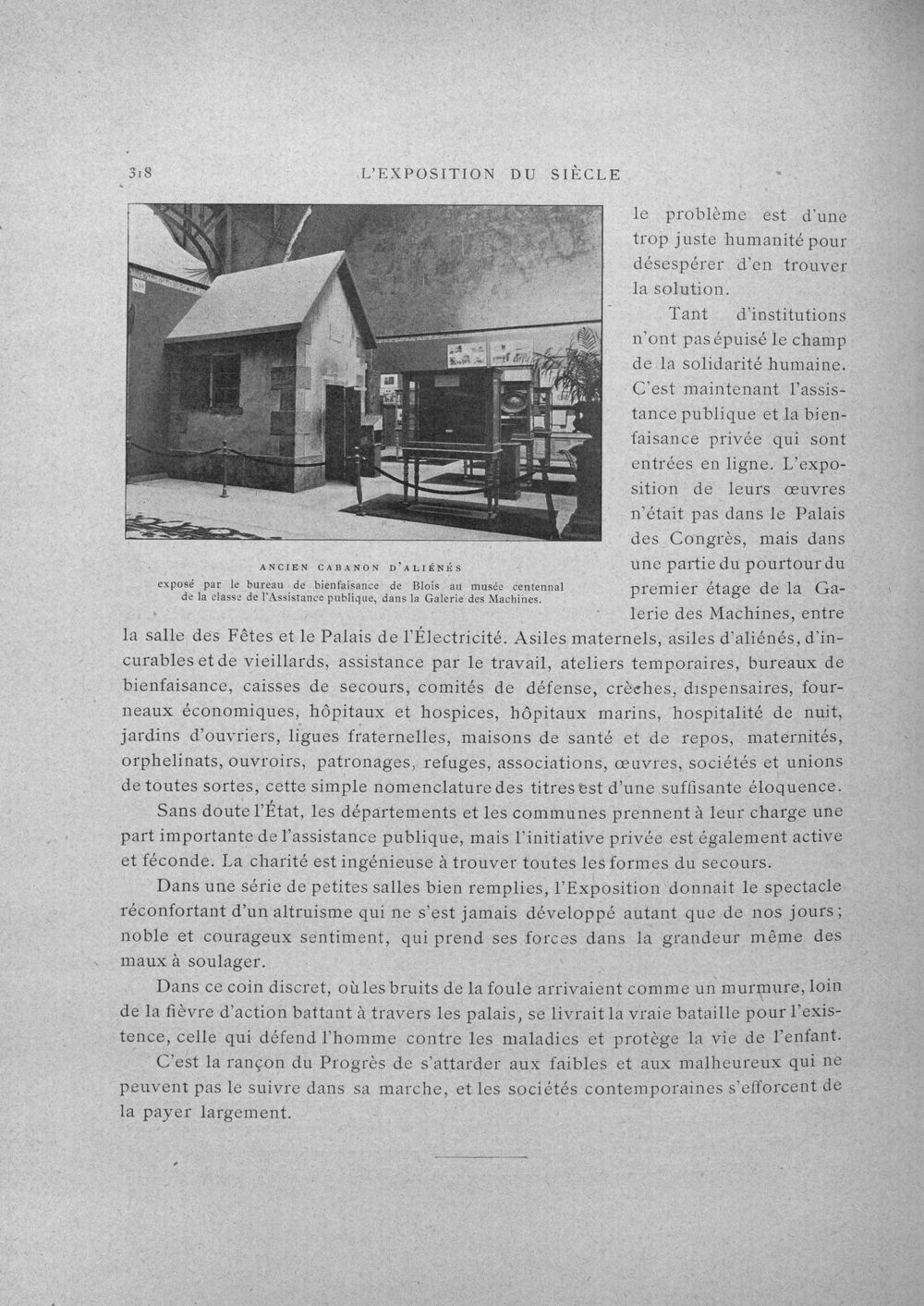 318 L'EXPOSITION DU SIÈCLE

ANCIEN CABANON D'ALIÉNÉS
exposé par le bureau de bienfaisance de Blois au musée centennal de la classe de l'Assistance publique, dans la Galerie des Machines.

le problème est d'une trop juste humanité pour désespérer d'en trouver la solution.

Tant d'institutions n'ont pas épuisé le champ de la solidarité humaine. C'est maintenant l'assistance publique et la bienfaisance privée qui sont entrées en ligne. L'exposition de leurs œuvres n'était pas dans le Palais des Congrès, mais dans une partie du pourtour du premier étage de la Galerie des Machines, entre la salle des Fêtes et le Palais de l'Électricité. Asiles maternels, asiles d'aliénés, d'incurables et de vieillards, assistance par le travail, ateliers temporaires, bureaux de bienfaisance, caisses de secours, comités de défense, crèches, dispensaires, fourneaux économiques, hôpitaux et hospices, hôpitaux marins, hospitalité de nuit, jardins d'ouvriers, ligues fraternelles, maisons de santé et de repos, maternités, orphelinats, ouvroirs, patronages, refuges, associations, œuvres, sociétés et unions de toutes sortes, cette simple nomenclature des titres est d'une suffisante éloquence.

Sans doute l'État, les départements et les communes prennent à leur charge une part importante de l'assistance publique, mais l'initiative privée est également active et féconde. La charité est ingénieuse à trouver toutes les formes du secours.

Dans une série de petites salles bien remplies, l'Exposition donnait le spectacle réconfortant d'un altruisme qui ne s'est jamais développé autant que de nos jours; noble et courageux sentiment, qui prend ses forces dans la grandeur même des maux à soulager.

Dans ce coin discret, où les bruits de la foule arrivaient comme un murmure, loin de la fièvre d'action battant à travers les palais, se livrait la vraie bataille pour l'existence, celle qui défend l'homme contre les maladies et protège la vie de l'enfant.

C'est la rançon du Progrès de s'attarder aux faibles et aux malheureux qui ne peuvent pas le suivre dans sa marche, et les sociétés contemporaines s'efforcent de la payer largement.